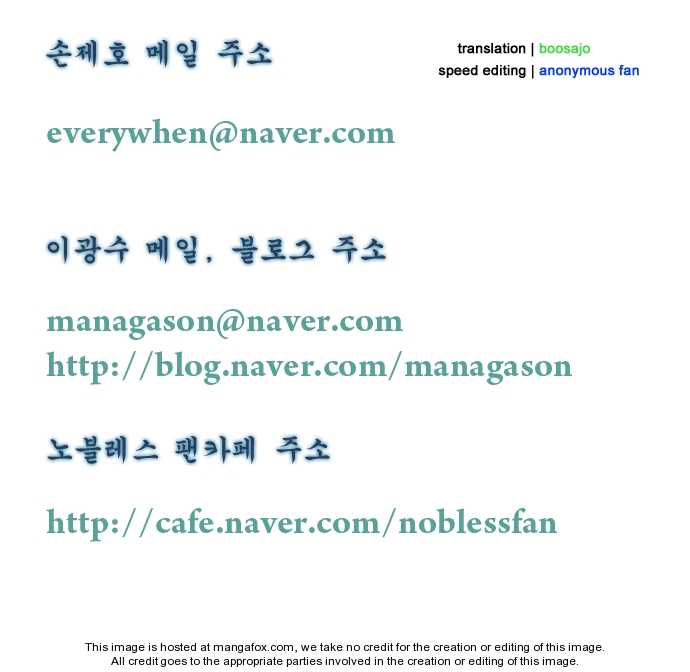 손제호 메일 주소

translation | boosajo
speed editing | anonymous fan

everywhen@naver.com

이광수 메일, 블로그 주소

managason@naver.com
http://blog.naver.com/managason

노블레스 팬카페 주소

http://cafe.naver.com/noblessfan

This image is hosted at mangafox.com, we take no credit for the creation or editing of this image.
All credit goes to the appropriate parties involved in the creation or editing of this image.